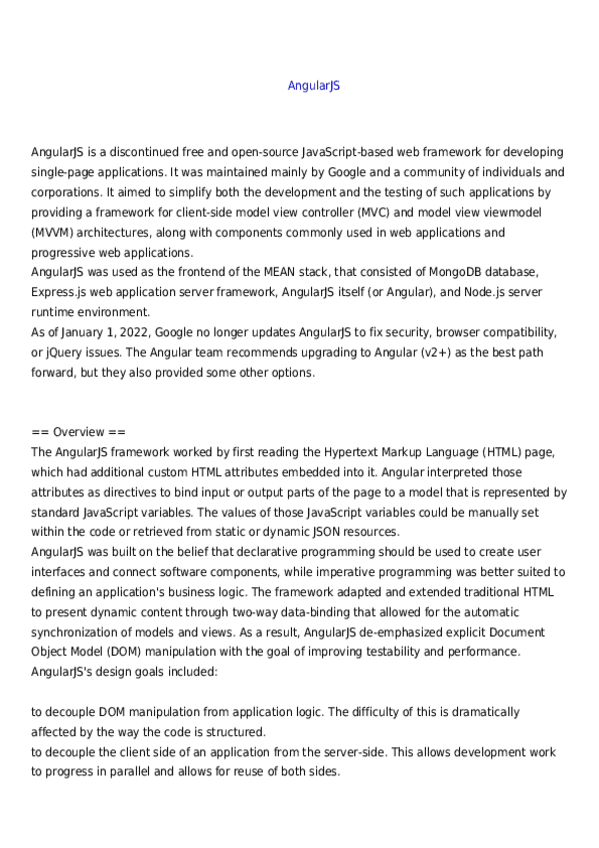 AngularJS

AngularJS is a discontinued free and open-source JavaScript-based web framework for developing single-page applications. It was maintained mainly by Google and a community of individuals and corporations. It aimed to simplify both the development and the testing of such applications by providing a framework for client-side model view controller (MVC) and model view viewmodel (MVVM) architectures, along with components commonly used in web applications and progressive web applications.
AngularJS was used as the frontend of the MEAN stack, that consisted of MongoDB database, Express.js web application server framework, AngularJS itself (or Angular), and Node.js server runtime environment.
As of January 1, 2022, Google no longer updates AngularJS to fix security, browser compatibility, or jQuery issues. The Angular team recommends upgrading to Angular (v2+) as the best path forward, but they also provided some other options.

== Overview ==
The AngularJS framework worked by first reading the Hypertext Markup Language (HTML) page, which had additional custom HTML attributes embedded into it. Angular interpreted those attributes as directives to bind input or output parts of the page to a model that is represented by standard JavaScript variables. The values of those JavaScript variables could be manually set within the code or retrieved from static or dynamic JSON resources.
AngularJS was built on the belief that declarative programming should be used to create user interfaces and connect software components, while imperative programming was better suited to defining an application's business logic. The framework adapted and extended traditional HTML to present dynamic content through two-way data-binding that allowed for the automatic synchronization of models and views. As a result, AngularJS de-emphasized explicit Document Object Model (DOM) manipulation with the goal of improving testability and performance.
AngularJS's design goals included:

to decouple DOM manipulation from application logic. The difficulty of this is dramatically affected by the way the code is structured.
to decouple the client side of an application from the server-side. This allows development work to progress in parallel and allows for reuse of both sides.